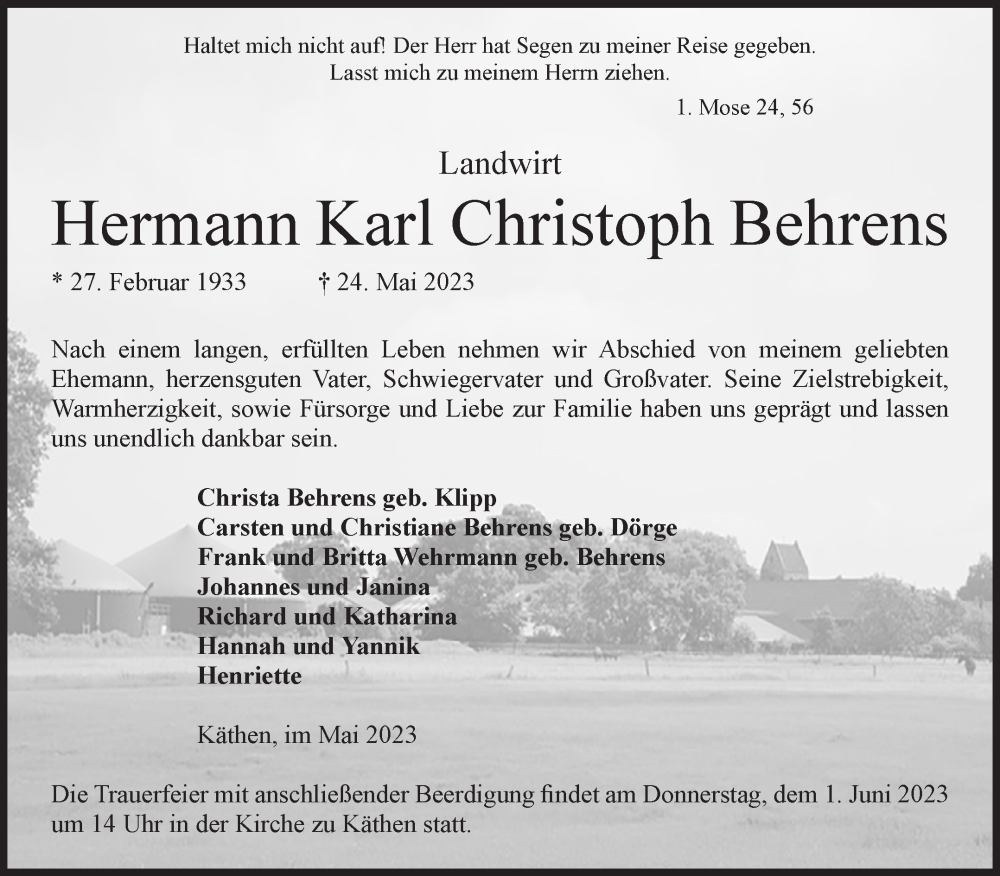 Haltet mich nicht auf! Der Herr hat Segen zu meiner Reise gegeben.
Lasst mich zu meinem Herrn ziehen.

1. Mose 24, 56

Landwirt

Hermann Karl Christoph Behrens

* 27. Februar 1933 † 24. Mai 2023

Nach einem langen, erfüllten Leben nehmen wir Abschied von meinem geliebten Ehemann, herzensguten Vater, Schwiegervater und Großvater. Seine Zielstrebigkeit, Warmherzigkeit, sowie Fürsorge und Liebe zur Familie haben uns geprägt und lassen uns unendlich dankbar sein.

Christa Behrens geb. Klipp
Carsten und Christiane Behrens geb. Dörge
Frank und Britta Wehrmann geb. Behrens
Johannes und Janina
Richard und Katharina
Hannah und Yannik
Henriette

Käthen, im Mai 2023

Die Trauerfeier mit anschließender Beerdigung findet am Donnerstag, dem 1. Juni 2023 um 14 Uhr in der Kirche zu Käthen statt.